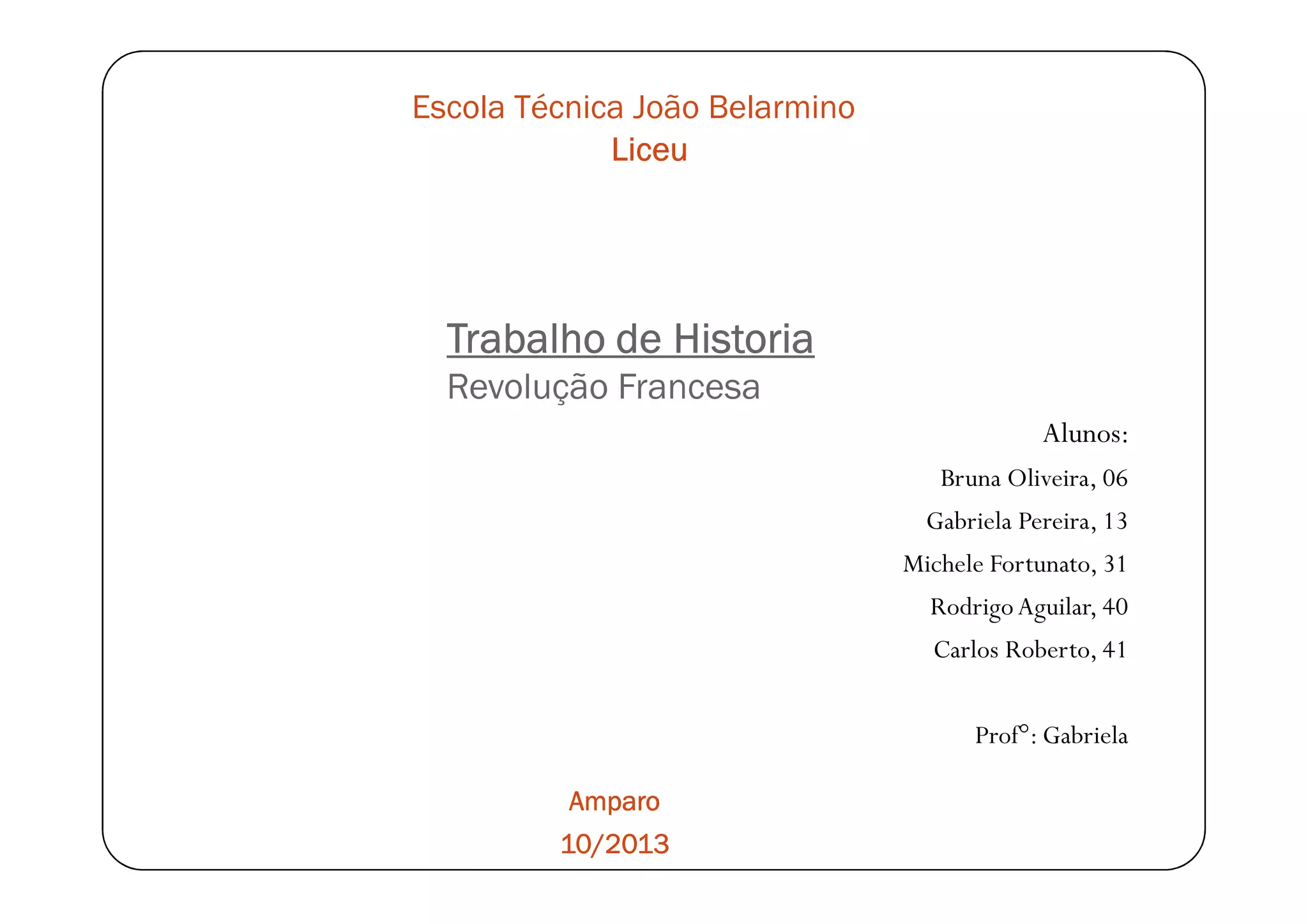 Escola Técnica João Belarmino
Liceu

Trabalho de Historia
Revolução Francesa

Alunos:
Bruna Oliveira, 06
Gabriela Pereira, 13
Michele Fortunato, 31
Rodrigo Aguilar, 40
Carlos Roberto, 41

Prof°: Gabriela

Amparo
10/2013